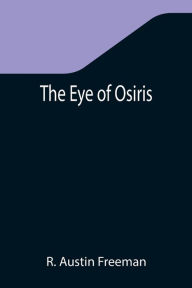 The Eye of Osiris

R. Austin Freeman